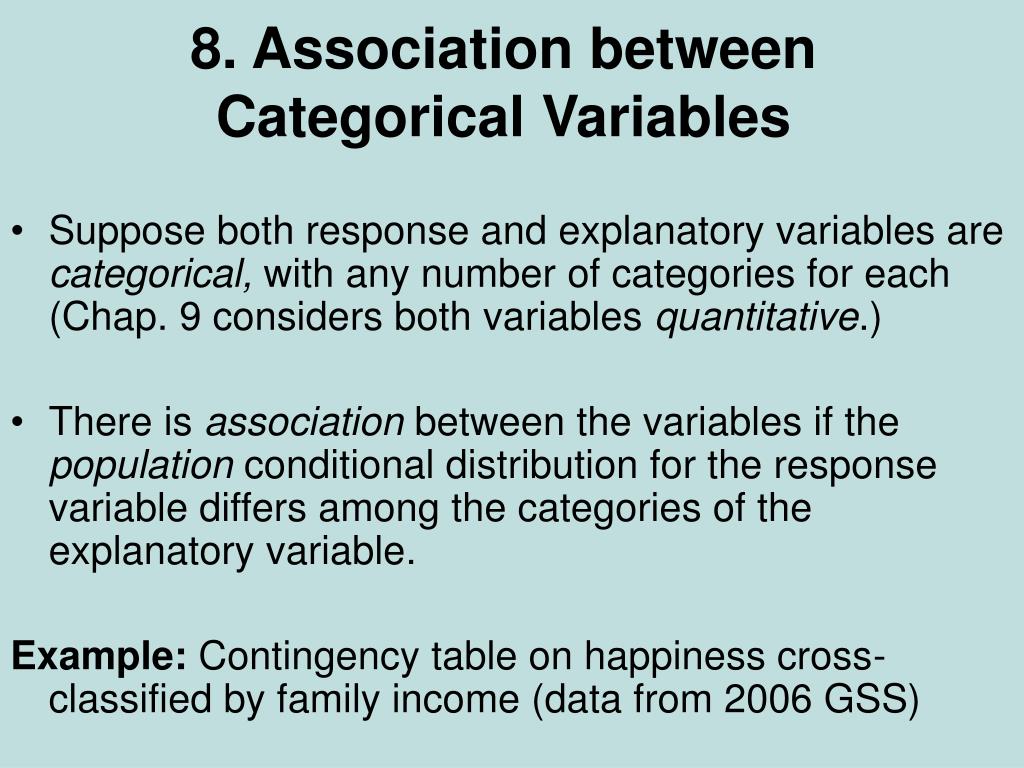 8. Association between Categorical Variables

• Suppose both response and explanatory variables are categorical, with any number of categories for each (Chap. 9 considers both variables quantitative.)

• There is association between the variables if the population conditional distribution for the response variable differs among the categories of the explanatory variable.

Example: Contingency table on happiness cross-classified by family income (data from 2006 GSS)